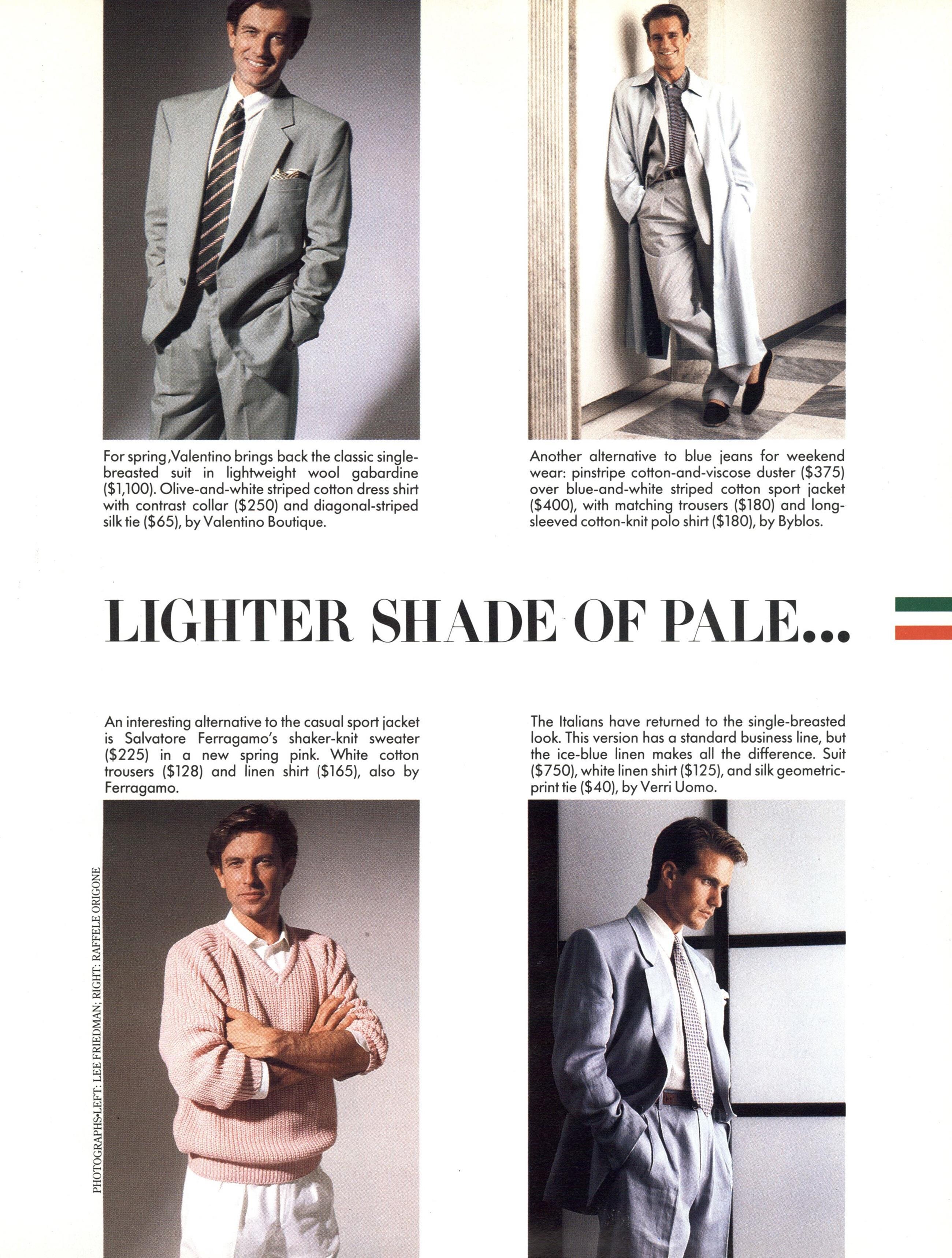 For spring, Valentino brings back the classic single-breasted suit in lightweight wool gabardine ($1,100). Olive-and-white striped cotton dress shirt with contrast collar ($250) and diagonal-striped silk tie ($65), by Valentino Boutique.

Another alternative to blue jeans for weekend wear: pinstripe cotton-and-viscose duster ($375) over blue-and-white striped cotton sport jacket ($400), with matching trousers ($180) and long-sleeved cotton-knit polo shirt ($180), by Byblos.

LIGHTER SHADE OF PALE...

An interesting alternative to the casual sport jacket is Salvatore Ferragamo's shaker-knit sweater ($225) in a new spring pink. White cotton trousers ($128) and linen shirt ($165), also by Ferragamo.

The Italians have returned to the single-breasted look. This version has a standard business line, but the ice-blue linen makes all the difference. Suit ($750), white linen shirt ($125), and silk geometric-print tie ($40), by Verri Uomo.

PHOTOGRAPHS•LEFT: LEE FRIEDMAN; RIGHT: RAFFELE ORIGONE